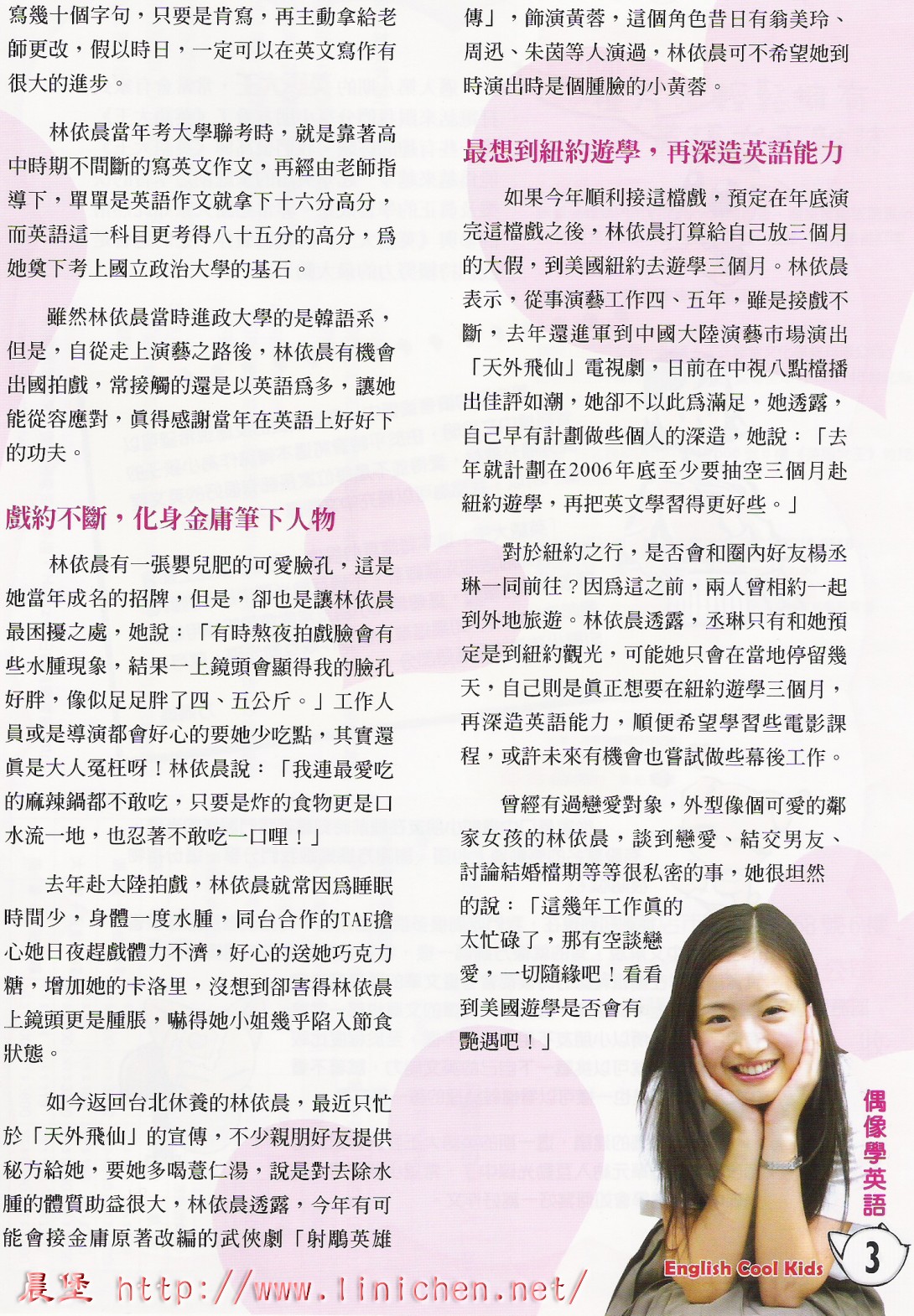 寫幾十個字句，只要是肯寫，再主動拿給老師更改，假以時日，一定可以在英文寫作有很大的進步。

林依晨當年考大學聯考時，就是靠著高中時期不間斷的寫英文作文，再經由老師指導下，單單是英語作文就拿下十六分高分，而英語這一科目更考得八十五分的高分，爲她奠下考上國立政治大學的基石。

雖然林依晨當時進政大學的是韓語系，但是，自從走上演藝之路後，林依晨有機會出國拍戲，常接觸的還是以英語爲多，讓她能從容應對，眞得感謝當年在英語上好好下的功夫。

戲約不斷，化身金庸筆下人物

林依晨有一張嬰兒肥的可愛臉孔，這是她當年成名的招牌，但是，卻也是讓林依晨最困擾之處，她說：「有時熬夜拍戲臉會有些水腫現象，結果一上鏡頭會顯得我的臉孔好胖，像似足足胖了四、五公斤。」工作人員或是導演都會好心的要她少吃點，其實還眞是大人冤枉呀！林依晨說：「我連最愛吃的麻辣鍋都不敢吃，只要是炸的食物更是口水流一地，也忍著不敢吃一口哩！」

去年赴大陸拍戲，林依晨就常因爲睡眠時間少，身體一度水腫，同台合作的TAE擔心她日夜趕戲體力不濟，好心的送她巧克力糖，增加她的卡洛里，沒想到卻害得林依晨上鏡頭更是腫脹，嚇得她小姐幾乎陷入節食狀態。

如今返回台北休養的林依晨，最近只忙於「天外飛仙」的宣傳，不少親朋好友提供秘方給她，要她多喝薏仁湯，說是對去除水腫的體質助益很大，林依晨透露，今年有可能會接金庸原著改編的武俠劇「射鵰英雄傳」，飾演黃蓉，這個角色昔日有翁美玲、周迅、朱茵等人演過，林依晨可不希望她到時演出時是個腫臉的小黃蓉。

最想到紐約遊學，再深造英語能力

如果今年順利接這檔戲，預定在年底演完這檔戲之後，林依晨打算給自己放三個月的大假，到美國紐約去遊學三個月。林依晨表示，從事演藝工作四、五年，雖是接戲不斷，去年還進軍到中國大陸演藝市場演出「天外飛仙」電視劇，日前在中視八點檔播出佳評如潮，她卻不以此爲滿足，她透露，自己早有計劃做些個人的深造，她說：「去年就計劃在2006年底至少要抽空三個月赴紐約遊學，再把英文學習得更好些。」

對於紐約之行，是否會和圈內好友楊丞琳一同前往？因爲這之前，兩人曾相約一起到外地旅遊。林依晨透露，丞琳只有和她預定是到紐約觀光，可能她只會在當地停留幾天，自己則是眞正想要在紐約遊學三個月，再深造英語能力，順便希望學習些電影課程，或許未來有機會也嘗試做些幕後工作。

曾經有過戀愛對象，外型像個可愛的鄰家女孩的林依晨，談到戀愛、結交男友、討論結婚檔期等等很私密的事，她很坦然的說：「這幾年工作眞的太忙碌了，那有空談戀愛，一切隨緣吧！看看到美國遊學是否會有艷遇吧！」

偶像學英語

English Cool Kids 3

晨堡 http://www.linichen.net/